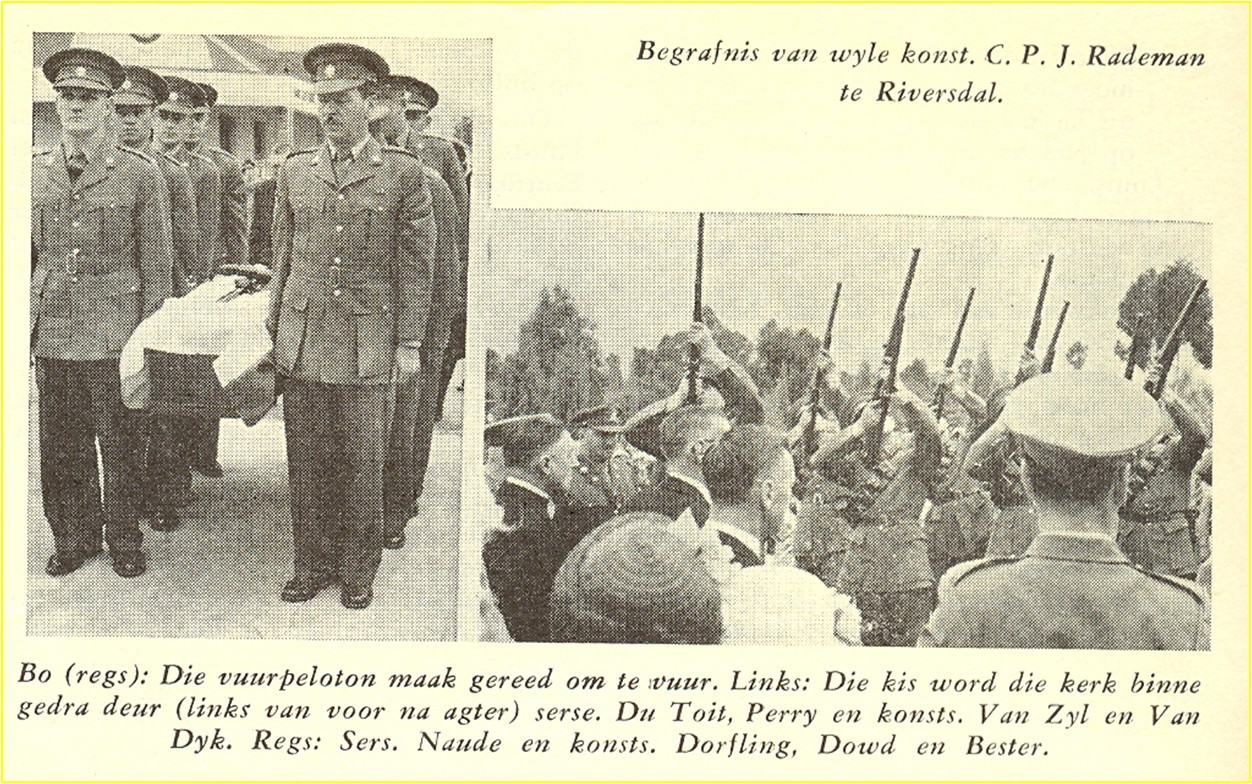 Begrafnis van wyle konst. C. P. J. Rademan te Riversdal.

Bo (regs): Die vuurpeloton maak gereed om te vuur. Links: Die kis word die kerk binne gedra deur (links van voor na agter) serse. Du Toit, Perry en konsts. Van Zyl en Van Dyk. Regs: Sers. Naude en konsts. Dorfling, Dowd en Bester.